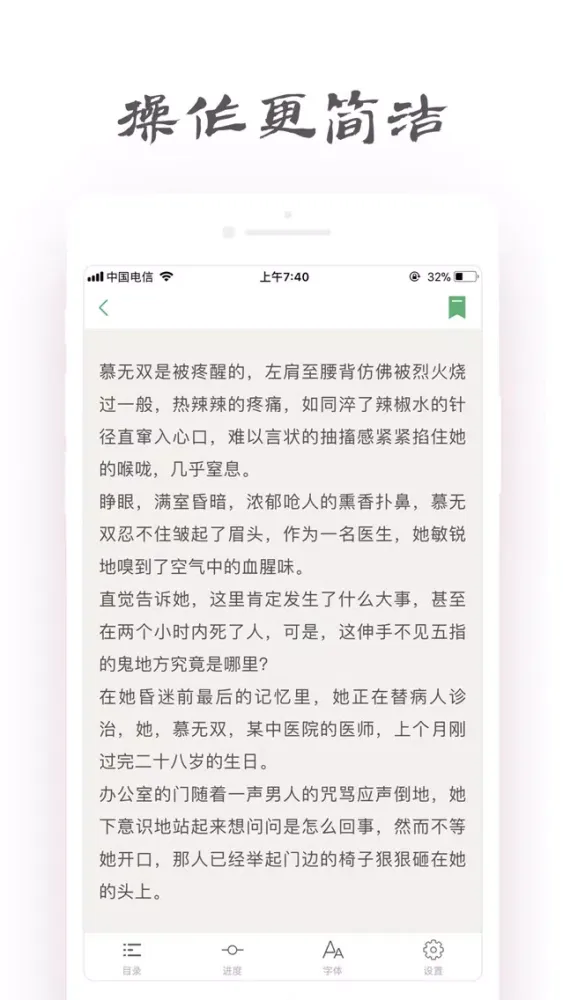 操作更简洁

中国电信 上午7:40 32%

慕无双是被疼醒的，左肩至腰背仿佛被烈火烧过一般，热辣辣的疼痛，如同淬了辣椒水的针径直窜入心口，难以言状的抽搐感紧紧掐住她的喉咙，几乎窒息。

睁眼，满室昏暗，浓郁呛人的熏香扑鼻，慕无双忍不住皱起了眉头，作为一名医生，她敏锐地嗅到了空气中的血腥味。

直觉告诉她，这里肯定发生了什么大事，甚至在两个小时内死了人，可是，这伸手不见五指的鬼地方究竟是哪里？

在她昏迷前最后的记忆里，她正在替病人诊治，她，慕无双，某中医院的医师，上个月刚过完二十八岁的生日。

办公室的门随着一声男人的咒骂应声倒地，她下意识地站起来想问问是怎么回事，然而不等她开口，那人已经举起门边的椅子狠狠砸在她的头上。

目录 进度 字体 设置